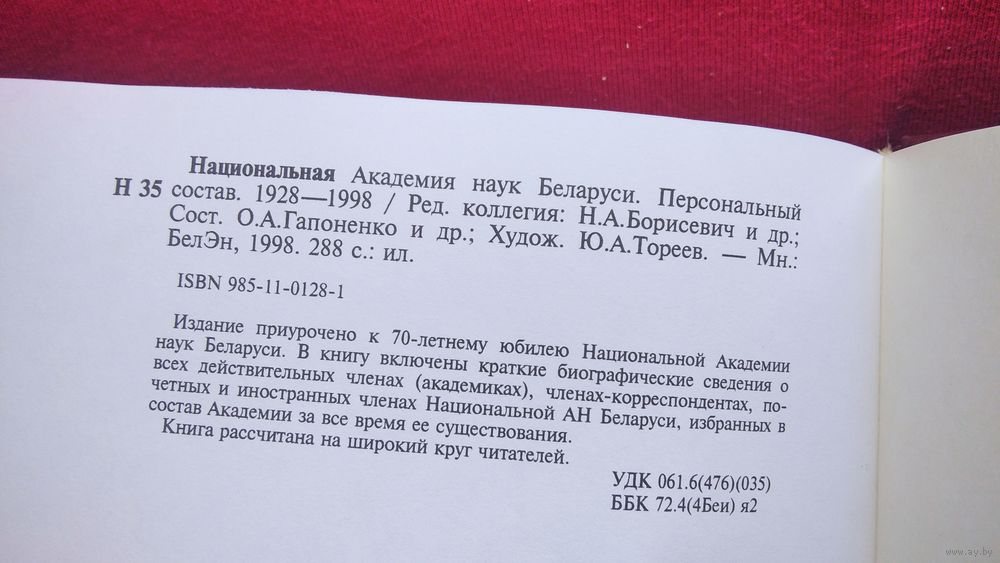 Национальная Академия наук Беларуси. Персональный

Н 35 состав. 1928—1998 / Ред. коллегия: Н.А.Борисевич и др.; Сост. О.А.Гапоненко и др.; Худож. Ю.А.Тореев. — Мн.: БелЭн, 1998. 288 с.: ил.

ISBN 985-11-0128-1

Издание приурочено к 70-летнему юбилею Национальной Академии наук Беларуси. В книгу включены краткие биографические сведения о всех действительных членах (академиках), членах-корреспондентах, почетных и иностранных членах Национальной АН Беларуси, избранных в состав Академии за все время ее существования.

Книга рассчитана на широкий круг читателей.

УДК 061.6(476)(035)
ББК 72.4(4Беи) я2

www.ay.by